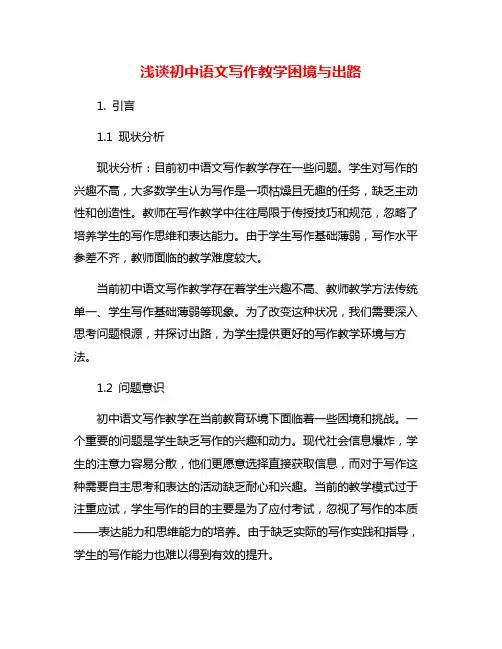 浅谈初中语文写作教学困境与出路

1. 引言

1.1 现状分析

现状分析：目前初中语文写作教学存在一些问题。学生对写作的兴趣不高，大多数学生认为写作是一项枯燥且无趣的任务，缺乏主动性和创造性。教师在写作教学中往往局限于传授技巧和规范，忽略了培养学生的写作思维和表达能力。由于学生写作基础薄弱，写作水平参差不齐，教师面临的教学难度较大。

当前初中语文写作教学存在着学生兴趣不高、教师教学方法传统单一、学生写作基础薄弱等现象。为了改变这种状况，我们需要深入思考问题根源，并探讨出路，为学生提供更好的写作教学环境与方法。

1.2 问题意识

初中语文写作教学在当前教育环境下面临着一些困境和挑战。一个重要的问题是学生缺乏写作的兴趣和动力。现代社会信息爆炸，学生的注意力容易分散，他们更愿意选择直接获取信息，而对于写作这种需要自主思考和表达的活动缺乏耐心和兴趣。当前的教学模式过于注重应试，学生写作的目的主要是为了应付考试，忽视了写作的本质——表达能力和思维能力的培养。由于缺乏实际的写作实践和指导，学生的写作能力也难以得到有效的提升。